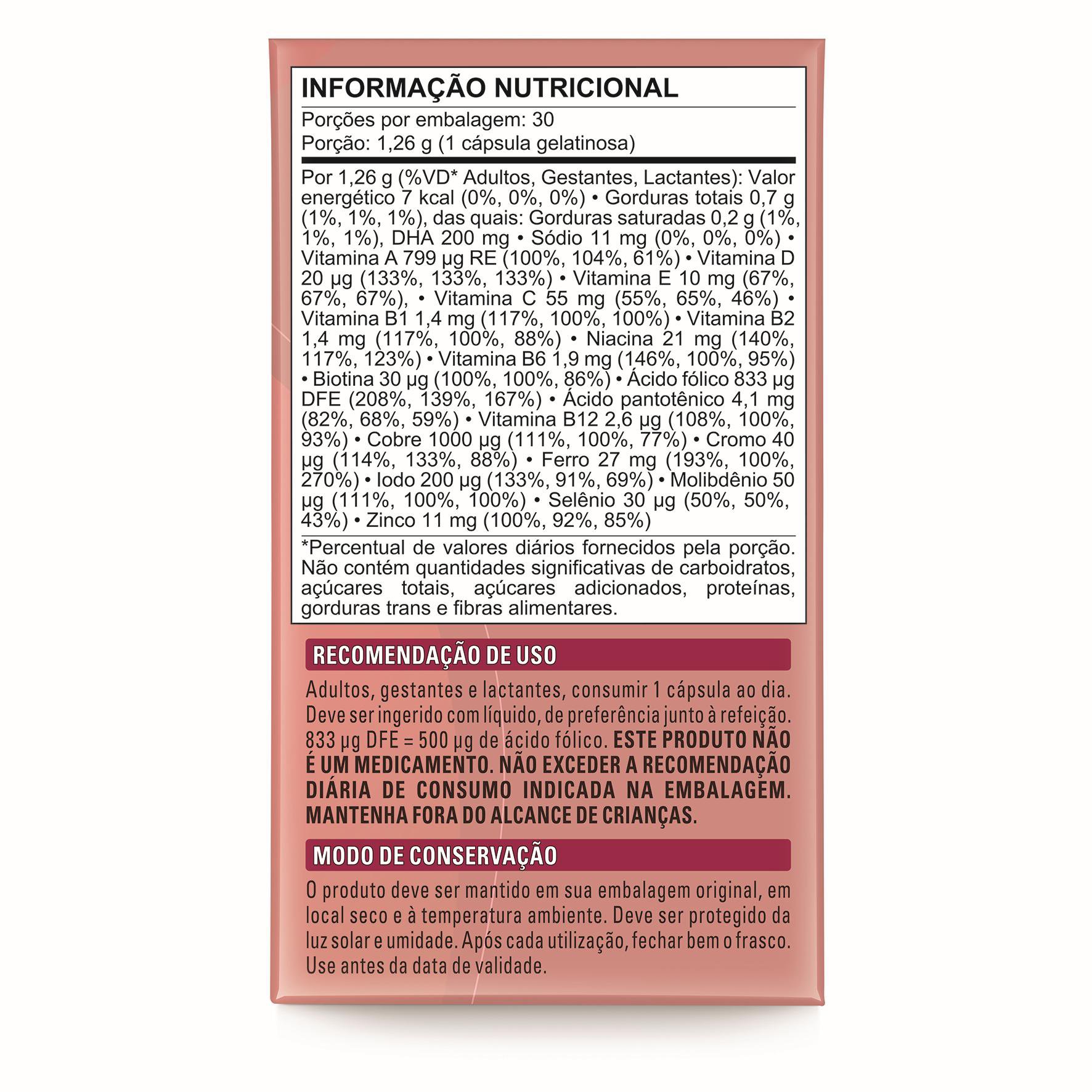 INFORMAÇÃO NUTRICIONAL

Porções por embalagem: 30
Porção: 1,26 g (1 cápsula gelatinosa)

Por 1,26 g (%VD* Adultos, Gestantes, Lactantes): Valor energético 7 kcal (0%, 0%, 0%) • Gorduras totais 0,7 g (1%, 1%, 1%), das quais: Gorduras saturadas 0,2 g (1%, 1%, 1%), DHA 200 mg • Sódio 11 mg (0%, 0%, 0%) • Vitamina A 799 µg RE (100%, 104%, 61%) • Vitamina D 20 µg (133%, 133%, 133%) • Vitamina E 10 mg (67%, 67%, 67%), • Vitamina C 55 mg (55%, 65%, 46%) • Vitamina B1 1,4 mg (117%, 100%, 100%) • Vitamina B2 1,4 mg (117%, 100%, 88%) • Niacina 21 mg (140%, 117%, 123%) • Vitamina B6 1,9 mg (146%, 100%, 95%) • Biotina 30 µg (100%, 100%, 86%) • Ácido fólico 833 µg DFE (208%, 139%, 167%) • Ácido pantotênico 4,1 mg (82%, 68%, 59%) • Vitamina B12 2,6 µg (108%, 100%, 93%) • Cobre 1000 µg (111%, 100%, 77%) • Cromo 40 µg (114%, 133%, 88%) • Ferro 27 mg (193%, 100%, 270%) • Iodo 200 µg (133%, 91%, 69%) • Molibdênio 50 µg (111%, 100%, 100%) • Selênio 30 µg (50%, 50%, 43%) • Zinco 11 mg (100%, 92%, 85%)

*Percentual de valores diários fornecidos pela porção. Não contém quantidades significativas de carboidratos, açúcares totais, açúcares adicionados, proteínas, gorduras trans e fibras alimentares.

RECOMENDAÇÃO DE USO

Adultos, gestantes e lactantes, consumir 1 cápsula ao dia. Deve ser ingerido com líquido, de preferência junto à refeição. 833 µg DFE = 500 µg de ácido fólico. ESTE PRODUTO NÃO É UM MEDICAMENTO. NÃO EXCEDER A RECOMENDAÇÃO DIÁRIA DE CONSUMO INDICADA NA EMBALAGEM. MANTENHA FORA DO ALCANCE DE CRIANÇAS.

MODO DE CONSERVAÇÃO

O produto deve ser mantido em sua embalagem original, em local seco e à temperatura ambiente. Deve ser protegido da luz solar e umidade. Após cada utilização, fechar bem o frasco. Use antes da data de validade.